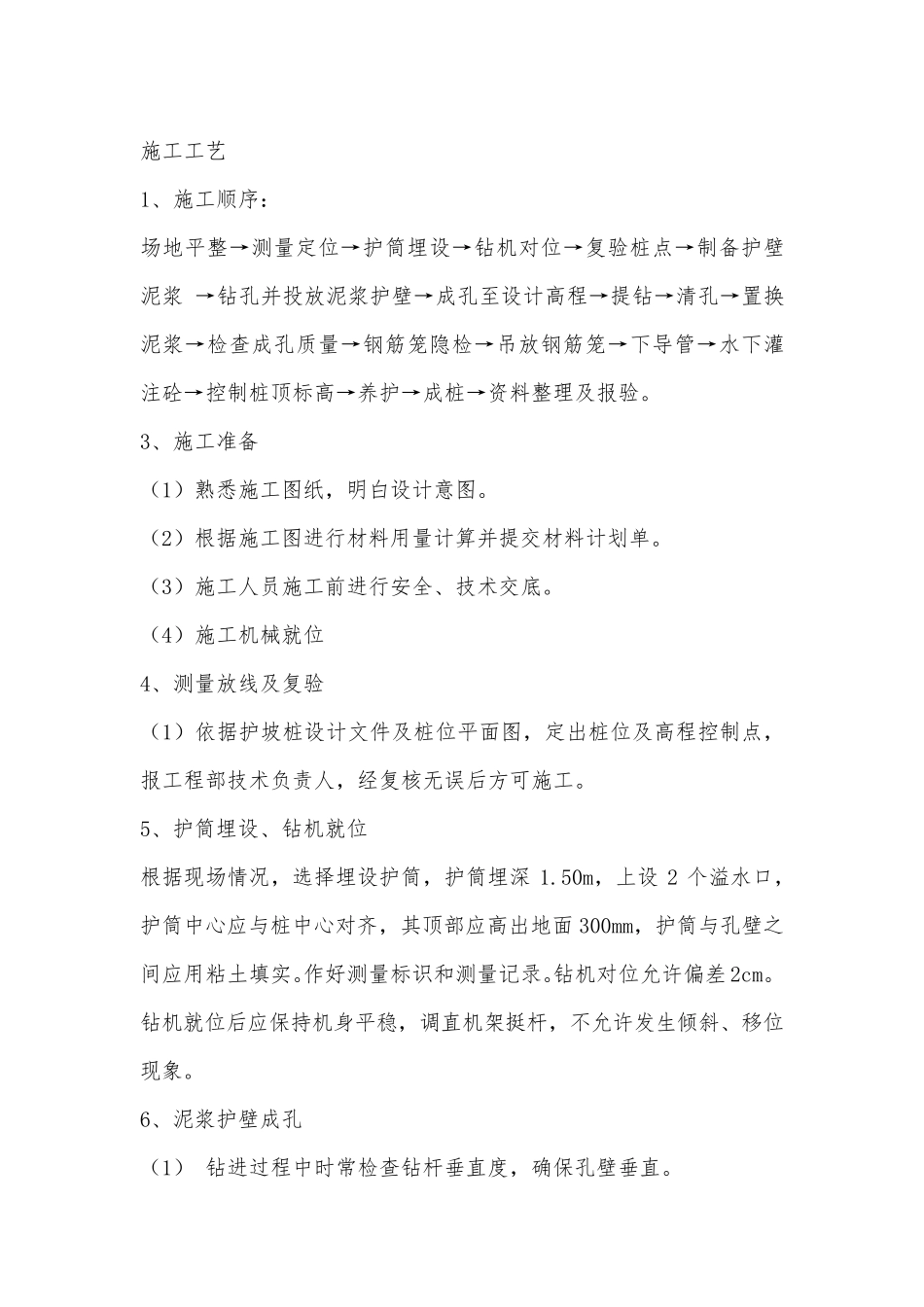 施工工艺

1、施工顺序：

场地平整→测量定位→护筒埋设→钻机对位→复验桩点→制备护壁泥浆 →钻孔并投放泥浆护壁→成孔至设计高程→提钻→清孔→置换泥浆→检查成孔质量→钢筋笼隐检→吊放钢筋笼→下导管→水下灌注砼→控制桩顶标高→养护→成桩→资料整理及报验。

3、施工准备

（1）熟悉施工图纸，明白设计意图。

（2）根据施工图进行材料用量计算并提交材料计划单。

（3）施工人员施工前进行安全、技术交底。

（4）施工机械就位

4、测量放线及复验

（1）依据护坡桩设计文件及桩位平面图，定出桩位及高程控制点，报工程部技术负责人，经复核无误后方可施工。

5、护筒埋设、钻机就位

根据现场情况，选择埋设护筒，护筒埋深 1.50m，上设 2 个溢水口，护筒中心应与桩中心对齐，其顶部应高出地面 300mm，护筒与孔壁之间应用粘土填实。作好测量标识和测量记录。钻机对位允许偏差 2cm。钻机就位后应保持机身平稳，调直机架挺杆，不允许发生倾斜、移位现象。

6、泥浆护壁成孔

（1） 钻进过程中时常检查钻杆垂直度，确保孔壁垂直。